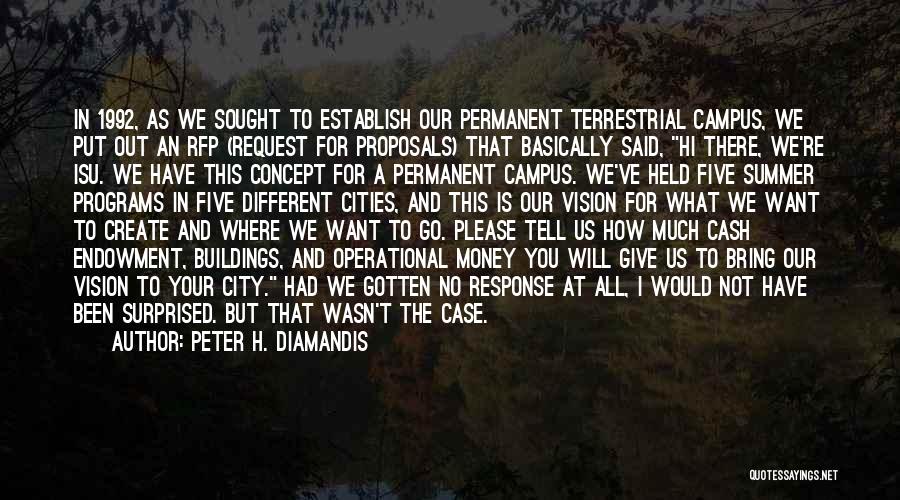 IN 1992, AS WE SOUGHT TO ESTABLISH OUR PERMANENT TERRESTRIAL CAMPUS, WE PUT OUT AN RFP (REQUEST FOR PROPOSALS) THAT BASICALLY SAID, "HI THERE, WE'RE ISU. WE HAVE THIS CONCEPT FOR A PERMANENT CAMPUS. WE'VE HELD FIVE SUMMER PROGRAMS IN FIVE DIFFERENT CITIES, AND THIS IS OUR VISION FOR WHAT WE WANT TO CREATE AND WHERE WE WANT TO GO. PLEASE TELL US HOW MUCH CASH ENDOWMENT, BUILDINGS, AND OPERATIONAL MONEY YOU WILL GIVE US TO BRING OUR VISION TO YOUR CITY." HAD WE GOTTEN NO RESPONSE AT ALL, I WOULD NOT HAVE BEEN SURPRISED. BUT THAT WASN'T THE CASE.

AUTHOR: PETER H. DIAMANDIS

QUOTESSAYINGS.NET